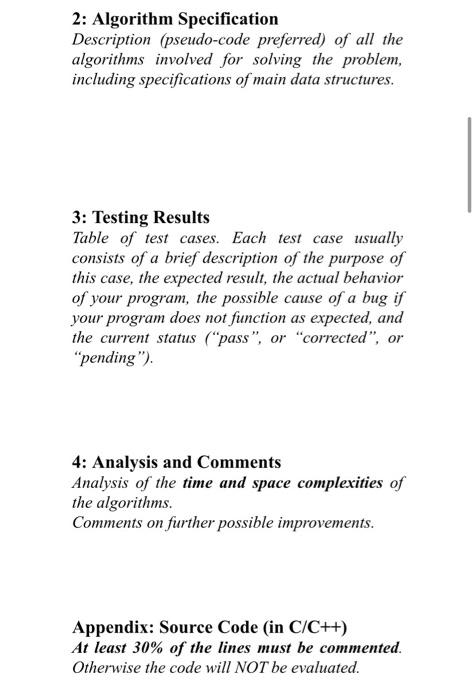 2: Algorithm Specification
Description (pseudo-code preferred) of all the algorithms involved for solving the problem, including specifications of main data structures.

3: Testing Results
Table of test cases. Each test case usually consists of a brief description of the purpose of this case, the expected result, the actual behavior of your program, the possible cause of a bug if your program does not function as expected, and the current status ("pass", or "corrected", or "pending").

4: Analysis and Comments
Analysis of the time and space complexities of the algorithms.
Comments on further possible improvements.

Appendix: Source Code (in C/C++)
At least 30% of the lines must be commented. Otherwise the code will NOT be evaluated.